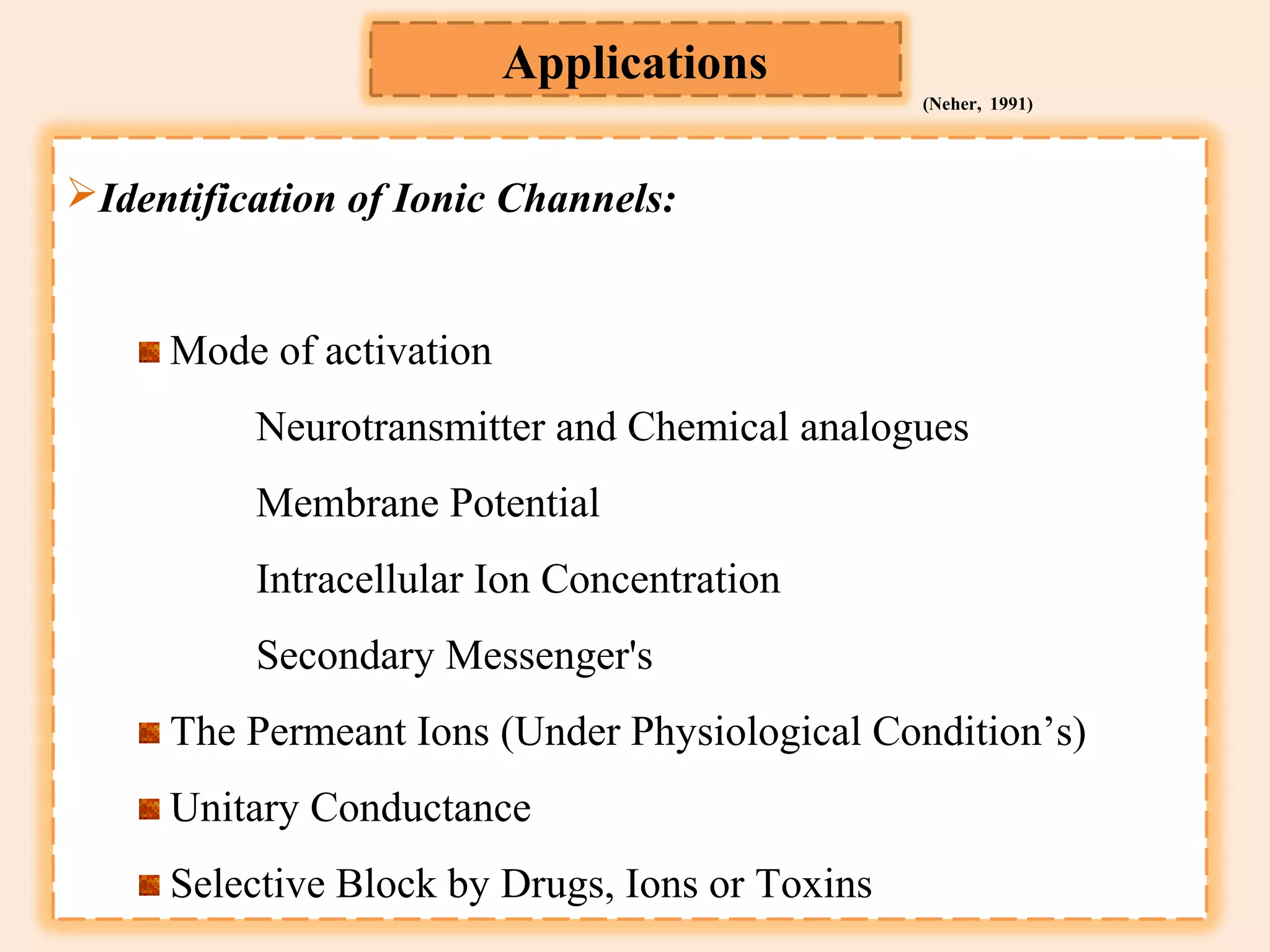 Applications

(Neher, 1991)

Identification of Ionic Channels:

Mode of activation

Neurotransmitter and Chemical analogues

Membrane Potential

Intracellular Ion Concentration

Secondary Messenger's

The Permeant Ions (Under Physiological Condition’s)

Unitary Conductance

Selective Block by Drugs, Ions or Toxins